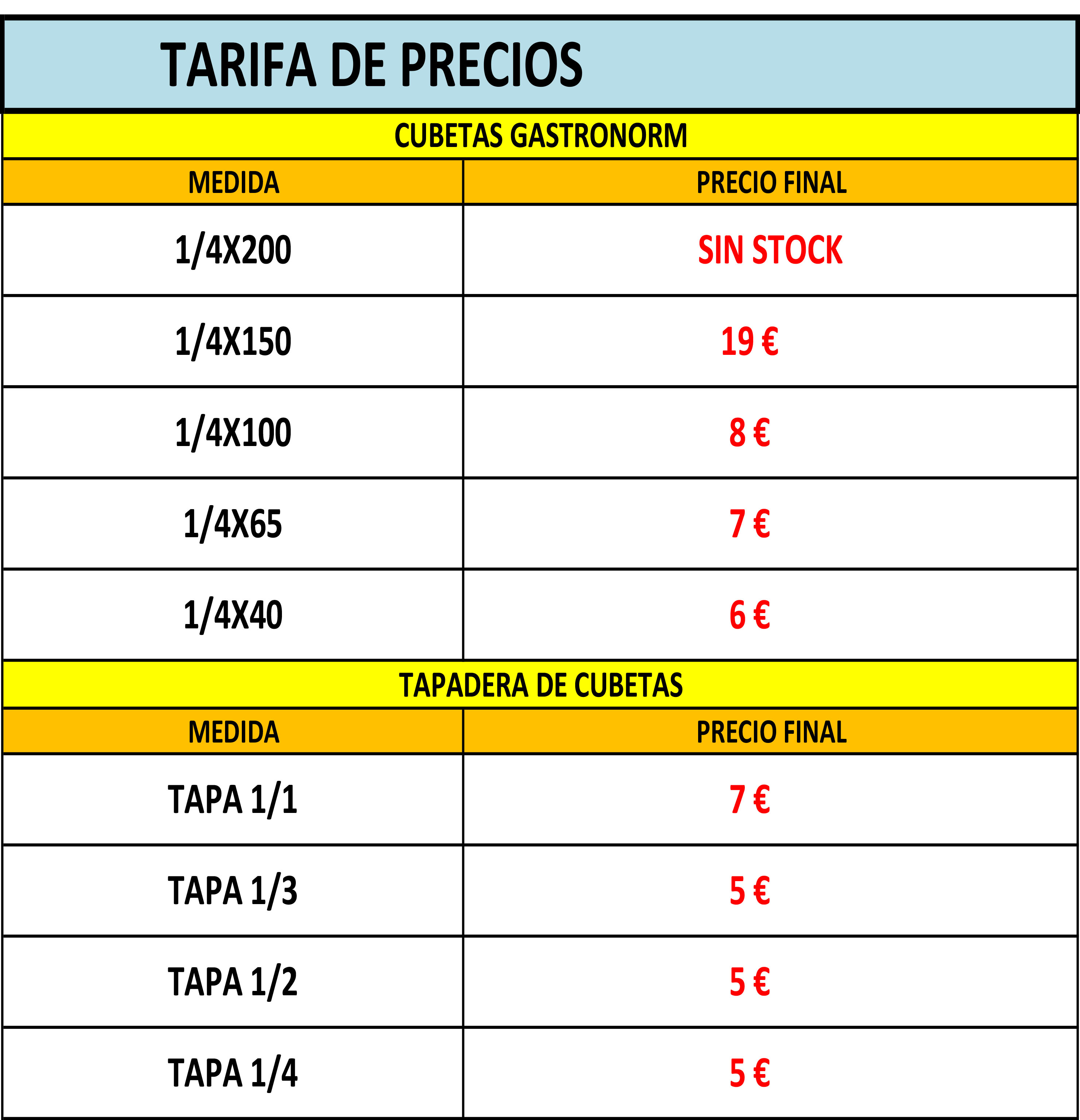 TARIFA DE PRECIOS

CUBETAS GASTRONORM

| MEDIDA | PRECIO FINAL |
|---|---|
| 1/4X200 | SIN STOCK |
| 1/4X150 | 19 € |
| 1/4X100 | 8 € |
| 1/4X65 | 7 € |
| 1/4X40 | 6 € |

TAPADERA DE CUBETAS

| MEDIDA | PRECIO FINAL |
|---|---|
| TAPA 1/1 | 7 € |
| TAPA 1/3 | 5 € |
| TAPA 1/2 | 5 € |
| TAPA 1/4 | 5 € |